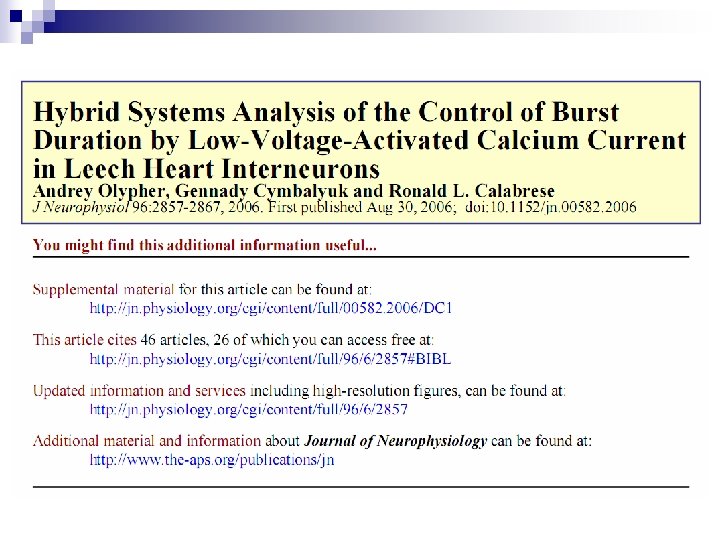 Hybrid Systems Analysis of the Control of Burst Duration by Low-Voltage-Activated Calcium Current in Leech Heart Interneurons
Andrey Olypher, Gennady Cymbalyuk and Ronald L. Calabrese
J Neurophysiol 96:2857-2867, 2006. First published Aug 30, 2006; doi:10.1152/jn.00582.2006

You might find this additional information useful...

Supplemental material for this article can be found at:
http://jn.physiology.org/cgi/content/full/00582.2006/DC1

This article cites 46 articles, 26 of which you can access free at:
http://jn.physiology.org/cgi/content/full/96/6/2857#BIBL

Updated information and services including high-resolution figures, can be found at:
http://jn.physiology.org/cgi/content/full/96/6/2857

Additional material and information about Journal of Neurophysiology can be found at:
http://www.the-aps.org/publications/jn